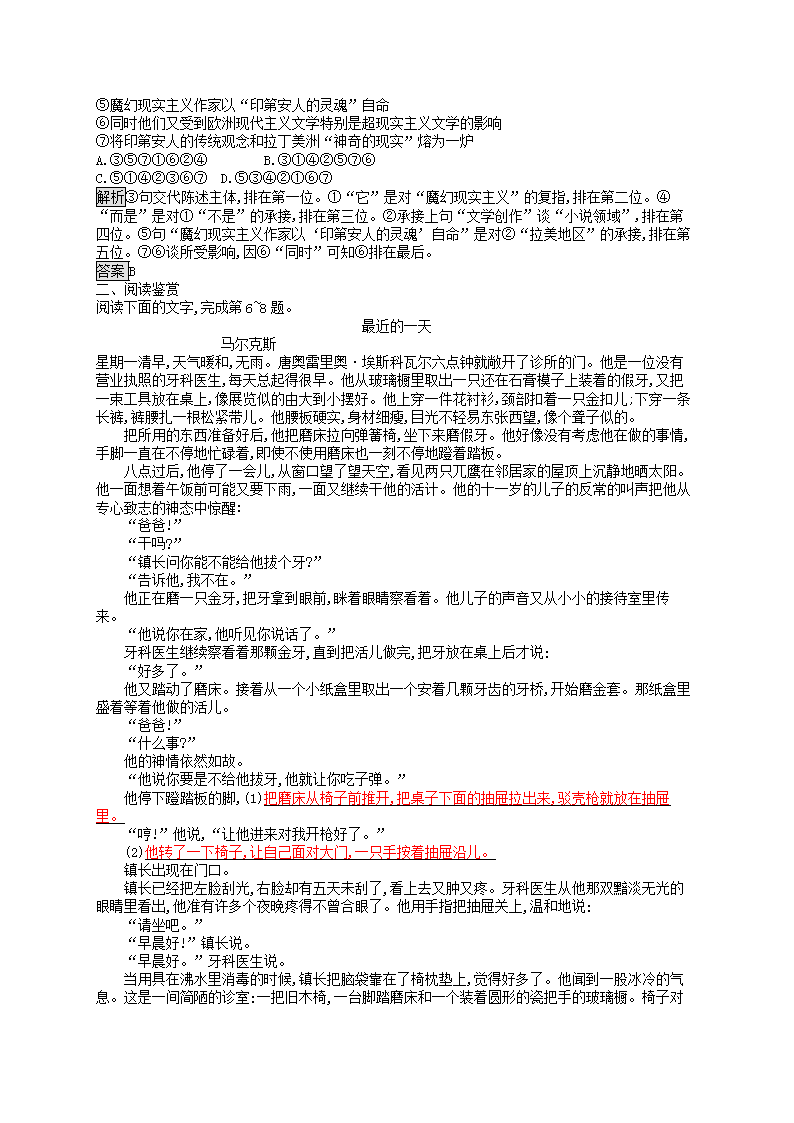 ⑤魔幻现实主义作家以“印第安人的灵魂”自命
⑥同时他们又受到欧洲现代主义文学特别是超现实主义文学的影响
⑦将印第安人的传统观念和拉丁美洲“神奇的现实”熔为一炉
A.③⑤⑦①⑥②④　　　　B.③①④②⑤⑦⑥
C.⑤①④②③⑥⑦　D.⑤③④②①⑥⑦
解析③句交代陈述主体,排在第一位。①“它”是对“魔幻现实主义”的复指,排在第二位。④“而是”是对①“不是”的承接,排在第三位。②承接上句“文学创作”谈“小说领域”,排在第四位。⑤句“魔幻现实主义作家以‘印第安人的灵魂’自命”是对②“拉美地区”的承接,排在第五位。⑦⑥谈所受影响,因⑥“同时”可知⑥排在最后。
答案B
二、阅读鉴赏
阅读下面的文字,完成第6~8题。
最近的一天
马尔克斯
星期一清早,天气暖和,无雨。唐奥雷里奥·埃斯科瓦尔六点钟就敞开了诊所的门。他是一位没有营业执照的牙科医生,每天总起得很早。他从玻璃橱里取出一只还在石膏模子上装着的假牙,又把一束工具放在桌上,像展览似的由大到小摆好。他上穿一件花衬衫,颈部扣着一只金扣儿;下穿一条长裤,裤腰扎一根松紧带儿。他腰板硬实,身材细瘦,目光不轻易东张西望,像个聋子似的。
把所用的东西准备好后,他把磨床拉向弹簧椅,坐下来磨假牙。他好像没有考虑他在做的事情,手脚一直在不停地忙碌着,即使不使用磨床也一刻不停地蹬着踏板。
八点过后,他停了一会儿,从窗口望了望天空,看见两只兀鹰在邻居家的屋顶上沉静地晒太阳。他一面想着午饭前可能又要下雨,一面又继续干他的活计。他的十一岁的儿子的反常的叫声把他从专心致志的神态中惊醒:
“爸爸!”
“干吗?”
“镇长问你能不能给他拔个牙?”
“告诉他,我不在。”
他正在磨一只金牙,把牙拿到眼前,眯着眼睛察看着。他儿子的声音又从小小的接待室里传来。
“他说你在家,他听见你说话了。”
牙科医生继续察看着那颗金牙,直到把活儿做完,把牙放在桌上后才说:
“好多了。”
他又踏动了磨床。接着从一个小纸盒里取出一个安着几颗牙齿的牙桥,开始磨金套。那纸盒里盛着等着他做的活儿。
“爸爸!”
“什么事?”
他的神情依然如故。
“他说你要是不给他拔牙,他就让你吃子弹。”
他停下蹬踏板的脚,(1)把磨床从椅子前推开,把桌子下面的抽屉拉出来,驳壳枪就放在抽屉里。
“哼!”他说,“让他进来对我开枪好了。”
(2)他转了一下椅子,让自己面对大门,一只手按着抽屉沿儿。
镇长出现在门口。
镇长已经把左脸刮光,右脸却有五天未刮了,看上去又肿又疼。牙科医生从他那双黯淡无光的眼睛里看出,他准有许多个夜晚疼得不曾合眼了。他用手指把抽屉关上,温和地说:
“请坐吧。”
“早晨好!”镇长说。
“早晨好。”牙科医生说。
当用具在沸水里消毒的时候,镇长把脑袋靠在了椅枕垫上,觉得好多了。他闻到一股冰冷的气息。这是一间简陋的诊室:一把旧木椅,一台脚踏磨床和一个装着圆形的瓷把手的玻璃橱。椅子对